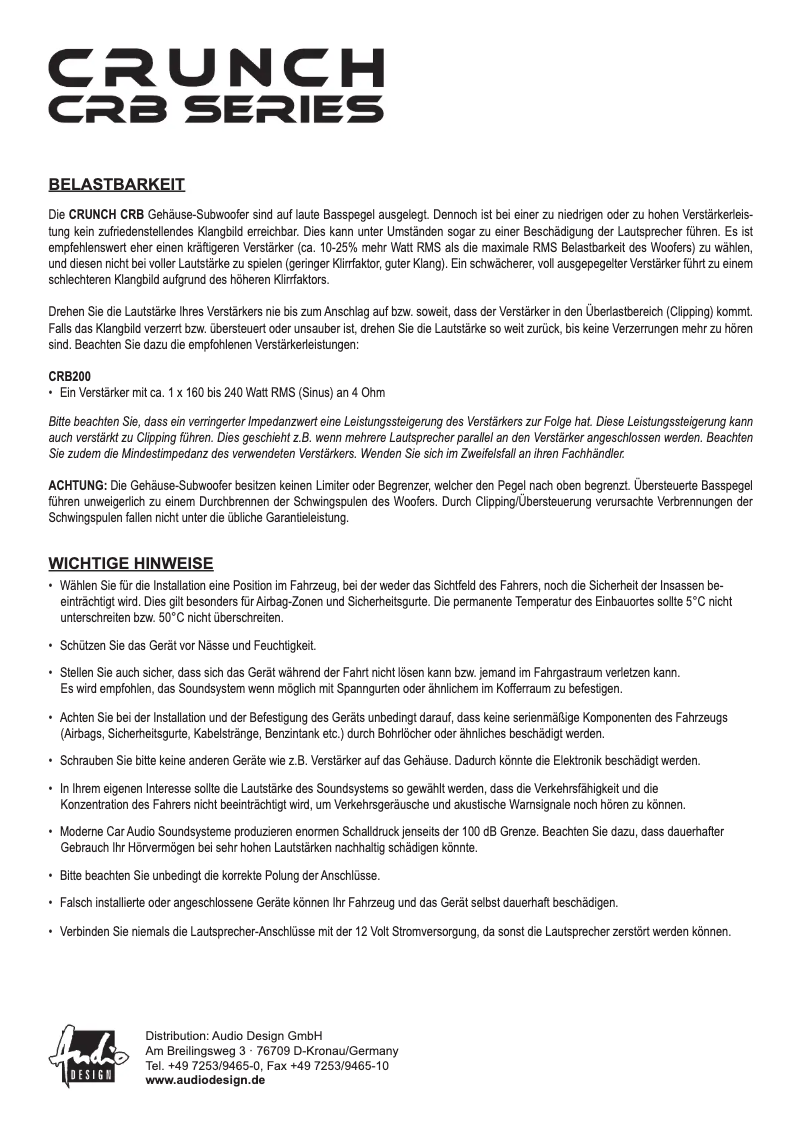 CRUNCH
CRB SERIES

BELASTBARKEIT

Die CRUNCH CRB Gehäuse-Subwoofer sind auf laute Basspegel ausgelegt. Dennoch ist bei einer zu niedrigen oder zu hohen Verstärkerleistung kein zufriedenstellendes Klangbild erreichbar. Dies kann unter Umständen sogar zu einer Beschädigung der Lautsprecher führen. Es ist empfehlenswert eher einen kräftigeren Verstärker (ca. 10-25% mehr Watt RMS als die maximale RMS Belastbarkeit des Woofers) zu wählen, und diesen nicht bei voller Lautstärke zu spielen (geringer Klirrfaktor, guter Klang). Ein schwächerer, voll ausgepegelter Verstärker führt zu einem schlechteren Klangbild aufgrund des höheren Klirrfaktors.

Drehen Sie die Lautstärke Ihres Verstärkers nie bis zum Anschlag auf bzw. soweit, dass der Verstärker in den Überlastbereich (Clipping) kommt. Falls das Klangbild verzerrt bzw. übersteuert oder unsauber ist, drehen Sie die Lautstärke so weit zurück, bis keine Verzerrungen mehr zu hören sind. Beachten Sie dazu die empfohlenen Verstärkerleistungen:

CRB200
• Ein Verstärker mit ca. 1 x 160 bis 240 Watt RMS (Sinus) an 4 Ohm

Bitte beachten Sie, dass ein verringerter Impedanzwert eine Leistungssteigerung des Verstärkers zur Folge hat. Diese Leistungssteigerung kann auch verstärkt zu Clipping führen. Dies geschieht z.B. wenn mehrere Lautsprecher parallel an den Verstärker angeschlossen werden. Beachten Sie zudem die Mindestimpedanz des verwendeten Verstärkers. Wenden Sie sich im Zweifelsfall an ihren Fachhändler.

ACHTUNG: Die Gehäuse-Subwoofer besitzen keinen Limiter oder Begrenzer, welcher den Pegel nach oben begrenzt. Übersteuerte Basspegel führen unweigerlich zu einem Durchbrennen der Schwingspulen des Woofers. Durch Clipping/Übersteuerung verursachte Verbrennungen der Schwingspulen fallen nicht unter die übliche Garantieleistung.

WICHTIGE HINWEISE

• Wählen Sie für die Installation eine Position im Fahrzeug, bei der weder das Sichtfeld des Fahrers, noch die Sicherheit der Insassen beeinträchtigt wird. Dies gilt besonders für Airbag-Zonen und Sicherheitsgurte. Die permanente Temperatur des Einbauortes sollte 5°C nicht unterschreiten bzw. 50°C nicht überschreiten.

• Schützen Sie das Gerät vor Nässe und Feuchtigkeit.

• Stellen Sie auch sicher, dass sich das Gerät während der Fahrt nicht lösen kann bzw. jemand im Fahrgastraum verletzen kann. Es wird empfohlen, das Soundsystem wenn möglich mit Spanngurten oder ähnlichem im Kofferraum zu befestigen.

• Achten Sie bei der Installation und der Befestigung des Geräts unbedingt darauf, dass keine serienmäßige Komponenten des Fahrzeugs (Airbags, Sicherheitsgurte, Kabelstränge, Benzintank etc.) durch Bohrlöcher oder ähnliches beschädigt werden.

• Schrauben Sie bitte keine anderen Geräte wie z.B. Verstärker auf das Gehäuse. Dadurch könnte die Elektronik beschädigt werden.

• In Ihrem eigenen Interesse sollte die Lautstärke des Soundsystems so gewählt werden, dass die Verkehrsfähigkeit und die Konzentration des Fahrers nicht beeinträchtigt wird, um Verkehrsgeräusche und akustische Warnsignale noch hören zu können.

• Moderne Car Audio Soundsysteme produzieren enormen Schalldruck jenseits der 100 dB Grenze. Beachten Sie dazu, dass dauerhafter Gebrauch Ihr Hörvermögen bei sehr hohen Lautstärken nachhaltig schädigen könnte.

• Bitte beachten Sie unbedingt die korrekte Polung der Anschlüsse.

• Falsch installierte oder angeschlossene Geräte können Ihr Fahrzeug und das Gerät selbst dauerhaft beschädigen.

• Verbinden Sie niemals die Lautsprecher-Anschlüsse mit der 12 Volt Stromversorgung, da sonst die Lautsprecher zerstört werden können.

Audio DESIGN

Distribution: Audio Design GmbH
Am Breilingsweg 3 · 76709 D-Kronau/Germany
Tel. +49 7253/9465-0, Fax +49 7253/9465-10
www.audiodesign.de